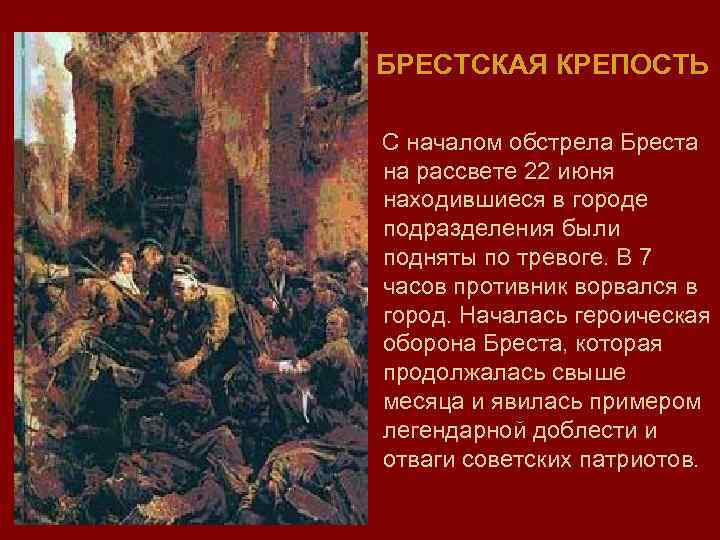 БРЕСТСКАЯ КРЕПОСТЬ

С началом обстрела Бреста на рассвете 22 июня находившиеся в городе подразделения были подняты по тревоге. В 7 часов противник ворвался в город. Началась героическая оборона Бреста, которая продолжалась свыше месяца и явилась примером легендарной доблести и отваги советских патриотов.